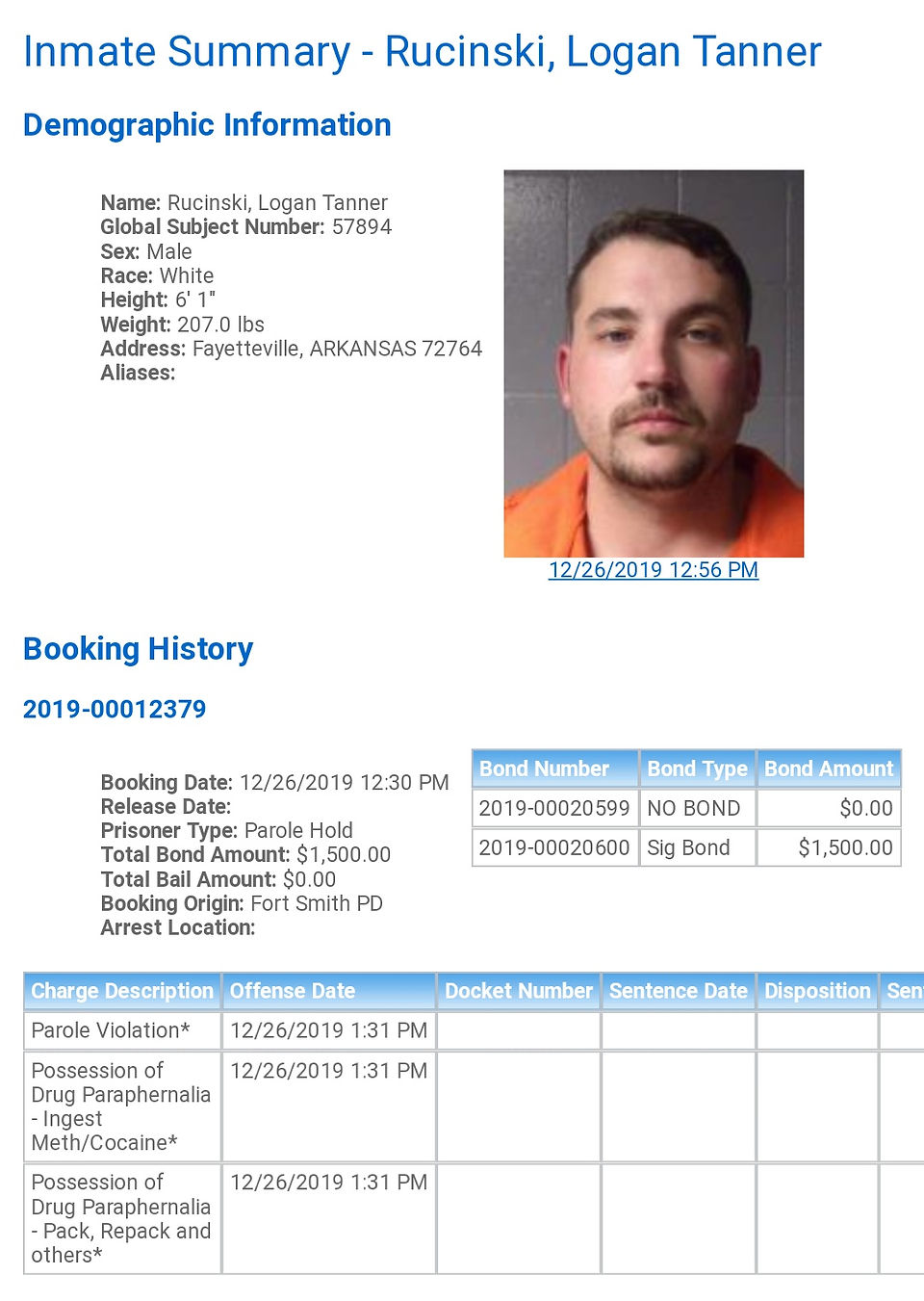 Inmate Summary - Rucinski, Logan Tanner

Demographic Information

Name: Rucinski, Logan Tanner
Global Subject Number: 57894
Sex: Male
Race: White
Height: 6' 1"
Weight: 207.0 lbs
Address: Fayetteville, ARKANSAS 72764
Aliases:

12/26/2019 12:56 PM

Booking History

2019-00012379

Booking Date: 12/26/2019 12:30 PM
Release Date:
Prisoner Type: Parole Hold
Total Bond Amount: $1,500.00
Total Bail Amount: $0.00
Booking Origin: Fort Smith PD
Arrest Location:

| Bond Number | Bond Type | Bond Amount |
|---|---|---|
| 2019-00020599 | NO BOND | $0.00 |
| 2019-00020600 | Sig Bond | $1,500.00 |

| Charge Description | Offense Date | Docket Number | Sentence Date | Disposition | Sen |
|---|---|---|---|---|---|
| Parole Violation* | 12/26/2019 1:31 PM | | | | |
| Possession of Drug Paraphernalia - Ingest Meth/Cocaine* | 12/26/2019 1:31 PM | | | | |
| Possession of Drug Paraphernalia - Pack, Repack and others* | 12/26/2019 1:31 PM | | | | |